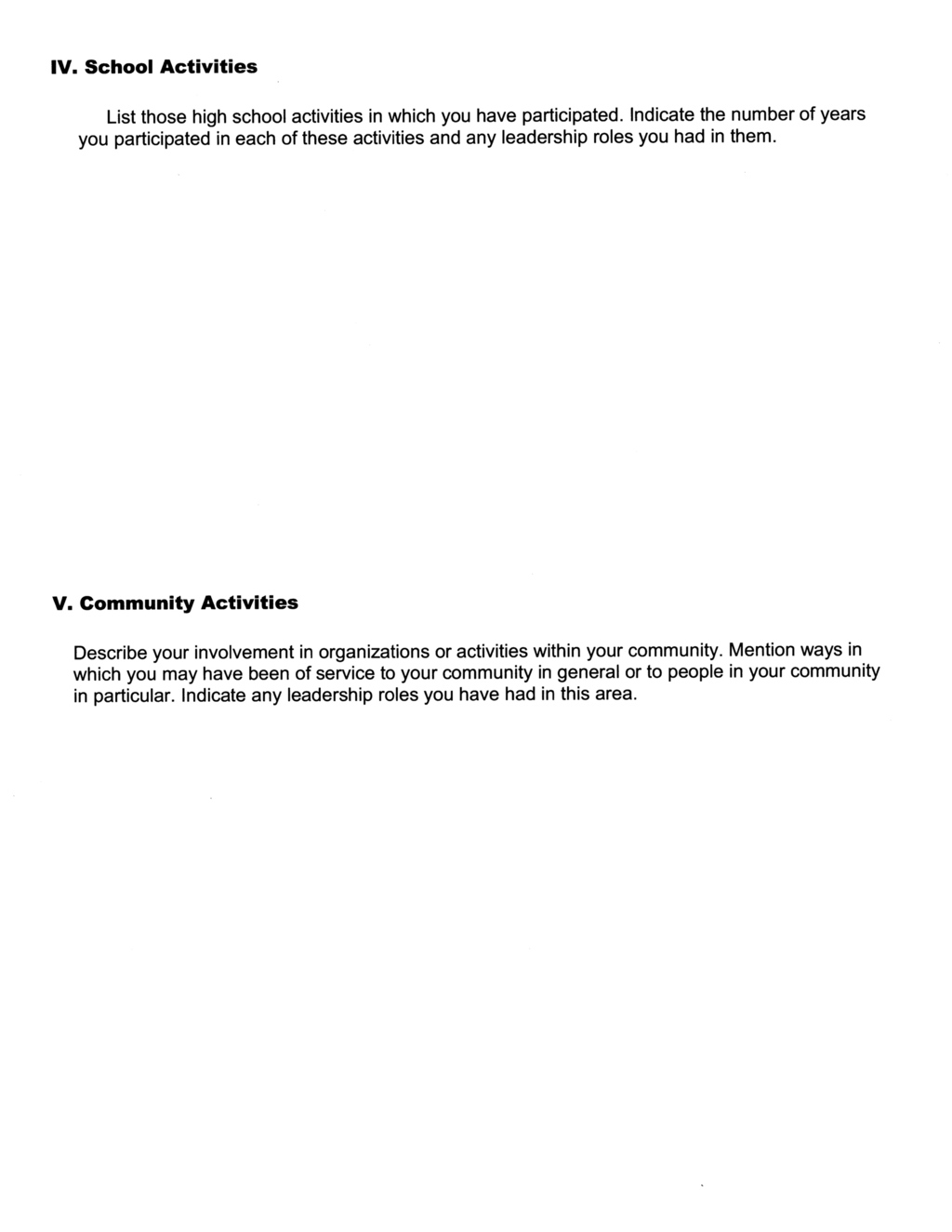 IV. School Activities

List those high school activities in which you have participated. Indicate the number of years you participated in each of these activities and any leadership roles you had in them.

V. Community Activities

Describe your involvement in organizations or activities within your community. Mention ways in which you may have been of service to your community in general or to people in your community in particular. Indicate any leadership roles you have had in this area.